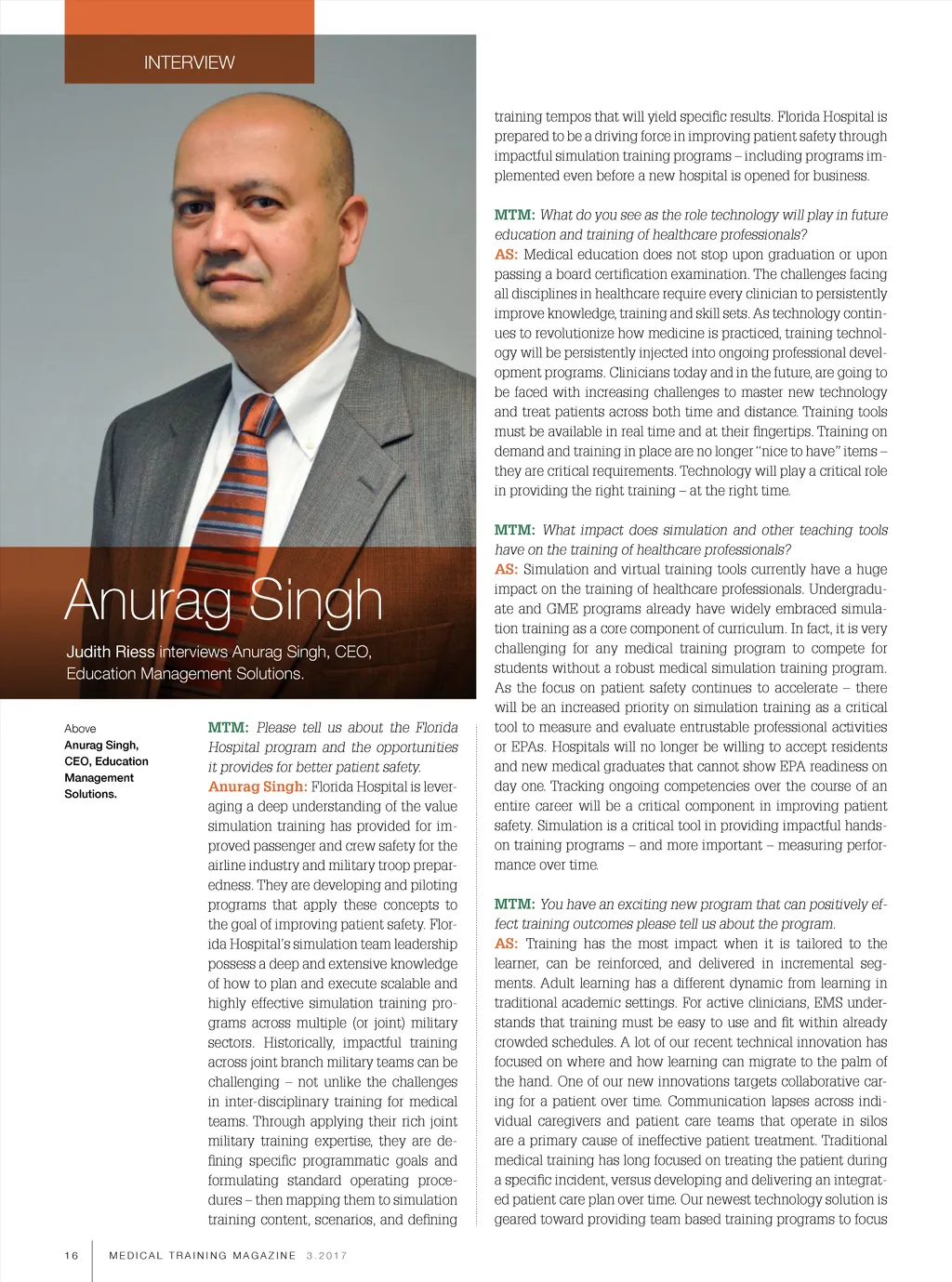 INTERVIEW

Anurag Singh

Judith Riess interviews Anurag Singh, CEO, Education Management Solutions.

Above
Anurag Singh, CEO, Education Management Solutions.

MTM: Please tell us about the Florida Hospital program and the opportunities it provides for better patient safety.
Anurag Singh: Florida Hospital is leveraging a deep understanding of the value simulation training has provided for improved passenger and crew safety for the airline industry and military troop preparedness. They are developing and piloting programs that apply these concepts to the goal of improving patient safety. Florida Hospital's simulation team leadership possess a deep and extensive knowledge of how to plan and execute scalable and highly effective simulation training programs across multiple (or joint) military sectors. Historically, impactful training across joint branch military teams can be challenging – not unlike the challenges in inter-disciplinary training for medical teams. Through applying their rich joint military training expertise, they are defining specific programmatic goals and formulating standard operating procedures – then mapping them to simulation training content, scenarios, and defining training tempos that will yield specific results. Florida Hospital is prepared to be a driving force in improving patient safety through impactful simulation training programs – including programs implemented even before a new hospital is opened for business.

MTM: What do you see as the role technology will play in future education and training of healthcare professionals?
AS: Medical education does not stop upon graduation or upon passing a board certification examination. The challenges facing all disciplines in healthcare require every clinician to persistently improve knowledge, training and skill sets. As technology continues to revolutionize how medicine is practiced, training technology will be persistently injected into ongoing professional development programs. Clinicians today and in the future, are going to be faced with increasing challenges to master new technology and treat patients across both time and distance. Training tools must be available in real time and at their fingertips. Training on demand and training in place are no longer "nice to have" items – they are critical requirements. Technology will play a critical role in providing the right training – at the right time.

MTM: What impact does simulation and other teaching tools have on the training of healthcare professionals?
AS: Simulation and virtual training tools currently have a huge impact on the training of healthcare professionals. Undergraduate and GME programs already have widely embraced simulation training as a core component of curriculum. In fact, it is very challenging for any medical training program to compete for students without a robust medical simulation training program. As the focus on patient safety continues to accelerate – there will be an increased priority on simulation training as a critical tool to measure and evaluate entrustable professional activities or EPAs. Hospitals will no longer be willing to accept residents and new medical graduates that cannot show EPA readiness on day one. Tracking ongoing competencies over the course of an entire career will be a critical component in improving patient safety. Simulation is a critical tool in providing impactful hands-on training programs – and more important – measuring performance over time.

MTM: You have an exciting new program that can positively effect training outcomes please tell us about the program.
AS: Training has the most impact when it is tailored to the learner, can be reinforced, and delivered in incremental segments. Adult learning has a different dynamic from learning in traditional academic settings. For active clinicians, EMS understands that training must be easy to use and fit within already crowded schedules. A lot of our recent technical innovation has focused on where and how learning can migrate to the palm of the hand. One of our new innovations targets collaborative caring for a patient over time. Communication lapses across individual caregivers and patient care teams that operate in silos are a primary cause of ineffective patient treatment. Traditional medical training has long focused on treating the patient during a specific incident, versus developing and delivering an integrated patient care plan over time. Our newest technology solution is geared toward providing team based training programs to focus

16 MEDICAL TRAINING MAGAZINE 3.2017